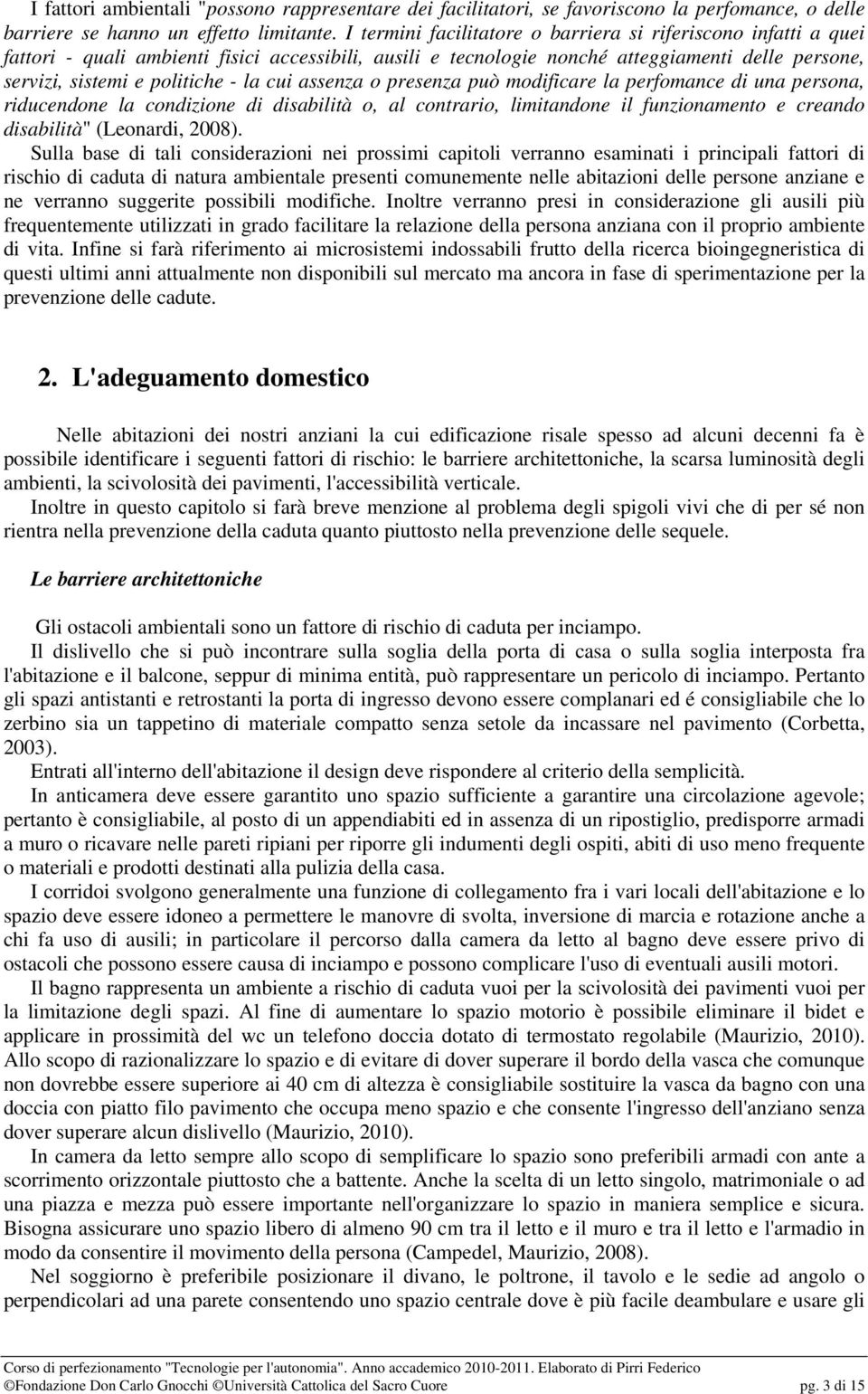 I fattori ambientali "possono rappresentare dei facilitatori, se favoriscono la perfomance, o delle barriere se hanno un effetto limitante. I termini facilitatore o barriera si riferiscono infatti a quei fattori - quali ambienti fisici accessibili, ausili e tecnologie nonché atteggiamenti delle persone, servizi, sistemi e politiche - la cui assenza o presenza può modificare la perfomance di una persona, riducendone la condizione di disabilità o, al contrario, limitandone il funzionamento e creando disabilità" (Leonardi, 2008).

Sulla base di tali considerazioni nei prossimi capitoli verranno esaminati i principali fattori di rischio di caduta di natura ambientale presenti comunemente nelle abitazioni delle persone anziane e ne verranno suggerite possibili modifiche. Inoltre verranno presi in considerazione gli ausili più frequentemente utilizzati in grado facilitare la relazione della persona anziana con il proprio ambiente di vita. Infine si farà riferimento ai microsistemi indossabili frutto della ricerca bioingegneristica di questi ultimi anni attualmente non disponibili sul mercato ma ancora in fase di sperimentazione per la prevenzione delle cadute.

2. L'adeguamento domestico

Nelle abitazioni dei nostri anziani la cui edificazione risale spesso ad alcuni decenni fa è possibile identificare i seguenti fattori di rischio: le barriere architettoniche, la scarsa luminosità degli ambienti, la scivolosità dei pavimenti, l'accessibilità verticale.

Inoltre in questo capitolo si farà breve menzione al problema degli spigoli vivi che di per sé non rientra nella prevenzione della caduta quanto piuttosto nella prevenzione delle sequele.

Le barriere architettoniche

Gli ostacoli ambientali sono un fattore di rischio di caduta per inciampo.

Il dislivello che si può incontrare sulla soglia della porta di casa o sulla soglia interposta fra l'abitazione e il balcone, seppur di minima entità, può rappresentare un pericolo di inciampo. Pertanto gli spazi antistanti e retrostanti la porta di ingresso devono essere complanari ed é consigliabile che lo zerbino sia un tappetino di materiale compatto senza setole da incassare nel pavimento (Corbetta, 2003).

Entrati all'interno dell'abitazione il design deve rispondere al criterio della semplicità.

In anticamera deve essere garantito uno spazio sufficiente a garantire una circolazione agevole; pertanto è consigliabile, al posto di un appendiabiti ed in assenza di un ripostiglio, predisporre armadi a muro o ricavare nelle pareti ripiani per riporre gli indumenti degli ospiti, abiti di uso meno frequente o materiali e prodotti destinati alla pulizia della casa.

I corridoi svolgono generalmente una funzione di collegamento fra i vari locali dell'abitazione e lo spazio deve essere idoneo a permettere le manovre di svolta, inversione di marcia e rotazione anche a chi fa uso di ausili; in particolare il percorso dalla camera da letto al bagno deve essere privo di ostacoli che possono essere causa di inciampo e possono complicare l'uso di eventuali ausili motori.

Il bagno rappresenta un ambiente a rischio di caduta vuoi per la scivolosità dei pavimenti vuoi per la limitazione degli spazi. Al fine di aumentare lo spazio motorio è possibile eliminare il bidet e applicare in prossimità del wc un telefono doccia dotato di termostato regolabile (Maurizio, 2010). Allo scopo di razionalizzare lo spazio e di evitare di dover superare il bordo della vasca che comunque non dovrebbe essere superiore ai 40 cm di altezza è consigliabile sostituire la vasca da bagno con una doccia con piatto filo pavimento che occupa meno spazio e che consente l'ingresso dell'anziano senza dover superare alcun dislivello (Maurizio, 2010).

In camera da letto sempre allo scopo di semplificare lo spazio sono preferibili armadi con ante a scorrimento orizzontale piuttosto che a battente. Anche la scelta di un letto singolo, matrimoniale o ad una piazza e mezza può essere importante nell'organizzare lo spazio in maniera semplice e sicura. Bisogna assicurare uno spazio libero di almeno 90 cm tra il letto e il muro e tra il letto e l'armadio in modo da consentire il movimento della persona (Campedel, Maurizio, 2008).

Nel soggiorno è preferibile posizionare il divano, le poltrone, il tavolo e le sedie ad angolo o perpendicolari ad una parete consentendo uno spazio centrale dove è più facile deambulare e usare gli

Corso di perfezionamento "Tecnologie per l'autonomia". Anno accademico 2010-2011. Elaborato di Pirri Federico
©Fondazione Don Carlo Gnocchi ©Università Cattolica del Sacro Cuore pg. 3 di 15